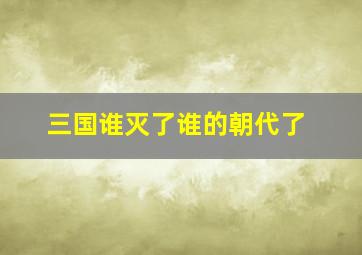 三国谁灭了谁的朝代了